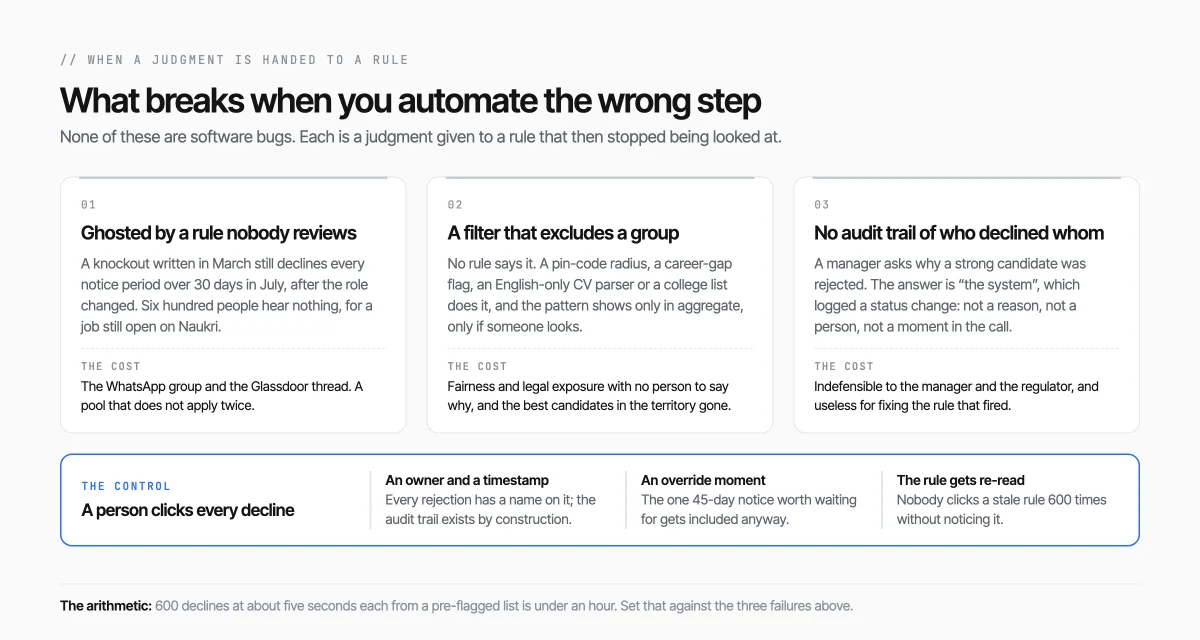 // WHEN A JUDGMENT IS HANDED TO A RULE

What breaks when you automate the wrong step

None of these are software bugs. Each is a judgment given to a rule that then stopped being looked at.

01

Ghosted by a rule nobody reviews

A knockout written in March still declines every notice period over 30 days in July, after the role changed. Six hundred people hear nothing, for a job still open on Naukri.

THE COST

The WhatsApp group and the Glassdoor thread. A pool that does not apply twice.

02

A filter that excludes a group

No rule says it. A pin-code radius, a career-gap flag, an English-only CV parser or a college list does it, and the pattern shows only in aggregate, only if someone looks.

THE COST

Fairness and legal exposure with no person to say why, and the best candidates in the territory gone.

03

No audit trail of who declined whom

A manager asks why a strong candidate was rejected. The answer is "the system", which logged a status change: not a reason, not a person, not a moment in the call.

THE COST

Indefensible to the manager and the regulator, and useless for fixing the rule that fired.

THE CONTROL

A person clicks every decline

An owner and a timestamp

Every rejection has a name on it; the audit trail exists by construction.

An override moment

The one 45-day notice worth waiting for gets included anyway.

The rule gets re-read

Nobody clicks a stale rule 600 times without noticing it.

The arithmetic: 600 declines at about five seconds each from a pre-flagged list is under an hour. Set that against the three failures above.